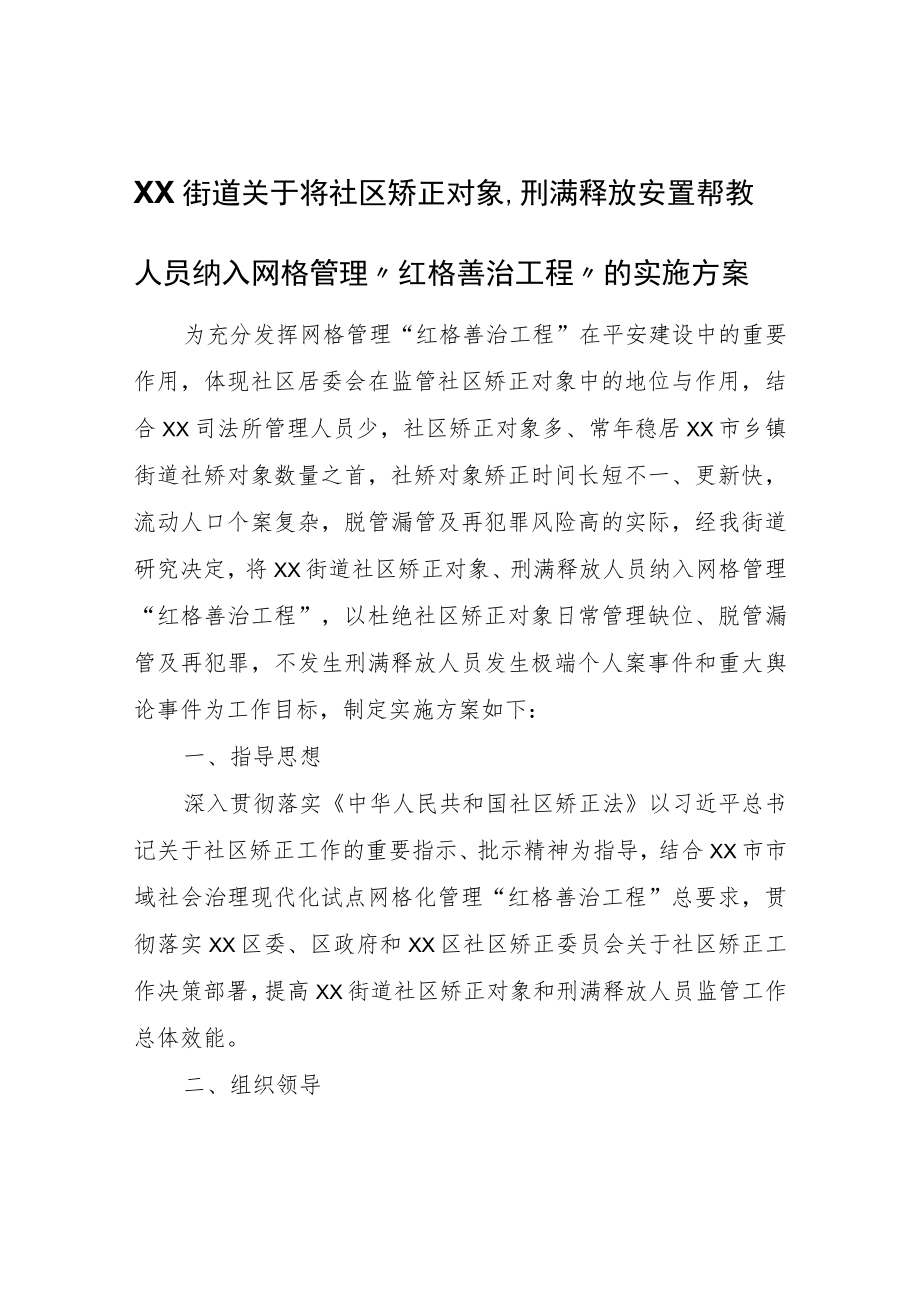 XX街道关于将社区矫正对象,刑满释放安置帮教人员纳入网格管理〃红格善治工程〃的实施方案

为充分发挥网格管理“红格善治工程”在平安建设中的重要作用，体现社区居委会在监管社区矫正对象中的地位与作用，结合XX司法所管理人员少，社区矫正对象多、常年稳居XX市乡镇街道社矫对象数量之首，社矫对象矫正时间长短不一、更新快，流动人口个案复杂，脱管漏管及再犯罪风险高的实际，经我街道研究决定，将XX街道社区矫正对象、刑满释放人员纳入网格管理“红格善治工程”，以杜绝社区矫正对象日常管理缺位、脱管漏管及再犯罪，不发生刑满释放人员发生极端个人案事件和重大舆论事件为工作目标，制定实施方案如下：

一、指导思想

深入贯彻落实《中华人民共和国社区矫正法》以习近平总书记关于社区矫正工作的重要指示、批示精神为指导，结合XX市市域社会治理现代化试点网格化管理“红格善治工程”总要求，贯彻落实XX区委、区政府和XX区社区矫正委员会关于社区矫正工作决策部署，提高XX街道社区矫正对象和刑满释放人员监管工作总体效能。

二、组织领导